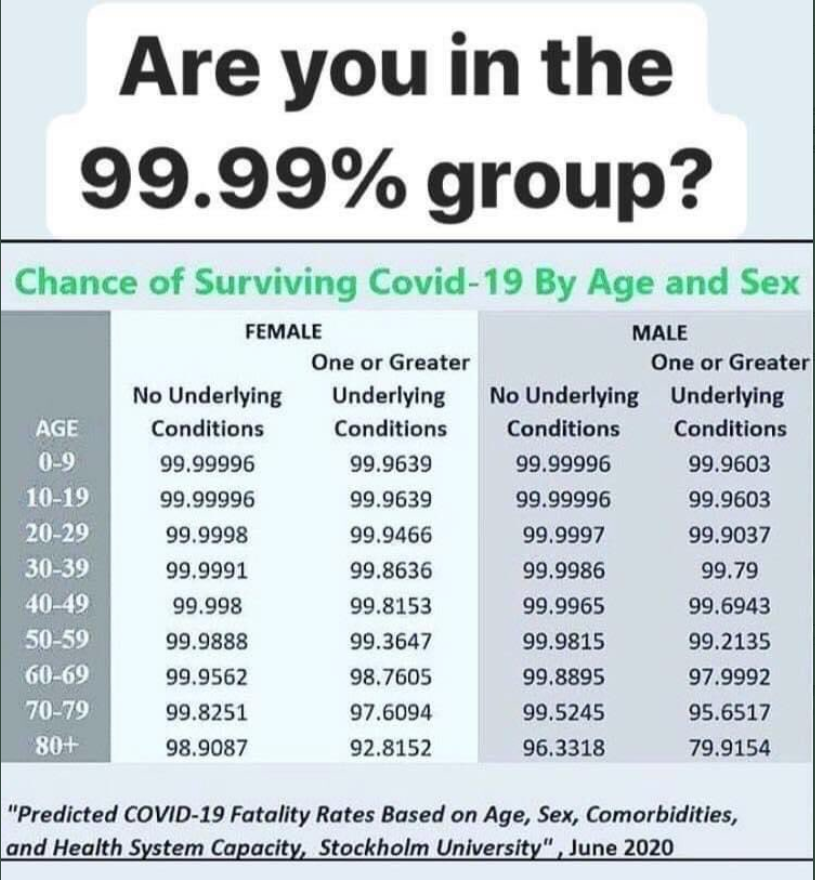 Are you in the 99.99% group?

Chance of Surviving Covid-19 By Age and Sex

| AGE | FEMALE No Underlying Conditions | FEMALE One or Greater Underlying Conditions | MALE No Underlying Conditions | MALE One or Greater Underlying Conditions |
|---|---|---|---|---|
| 0-9 | 99.99996 | 99.9639 | 99.99996 | 99.9603 |
| 10-19 | 99.99996 | 99.9639 | 99.99996 | 99.9603 |
| 20-29 | 99.9998 | 99.9466 | 99.9997 | 99.9037 |
| 30-39 | 99.9991 | 99.8636 | 99.9986 | 99.79 |
| 40-49 | 99.998 | 99.8153 | 99.9965 | 99.6943 |
| 50-59 | 99.9888 | 99.3647 | 99.9815 | 99.2135 |
| 60-69 | 99.9562 | 98.7605 | 99.8895 | 97.9992 |
| 70-79 | 99.8251 | 97.6094 | 99.5245 | 95.6517 |
| 80+ | 98.9087 | 92.8152 | 96.3318 | 79.9154 |

"Predicted COVID-19 Fatality Rates Based on Age, Sex, Comorbidities, and Health System Capacity, Stockholm University", June 2020